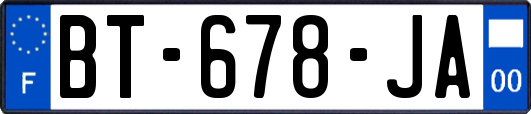 F
BT-678-JA
00